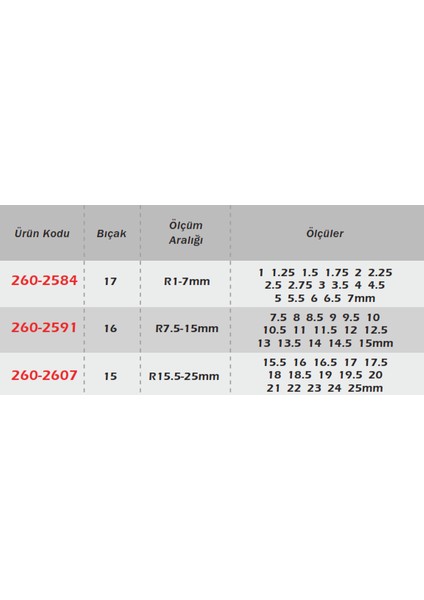 | Ürün Kodu | Bıçak | Ölçüm Aralığı | Ölçüler |
|---|---|---|---|
| 260-2584 | 17 | R1-7mm | 1 1.25 1.5 1.75 2 2.25 2.5 2.75 3 3.5 4 4.5 5 5.5 6 6.5 7mm |
| 260-2591 | 16 | R7.5-15mm | 7.5 8 8.5 9 9.5 10 10.5 11 11.5 12 12.5 13 13.5 14 14.5 15mm |
| 260-2607 | 15 | R15.5-25mm | 15.5 16 16.5 17 17.5 18 18.5 19 19.5 20 21 22 23 24 25mm |